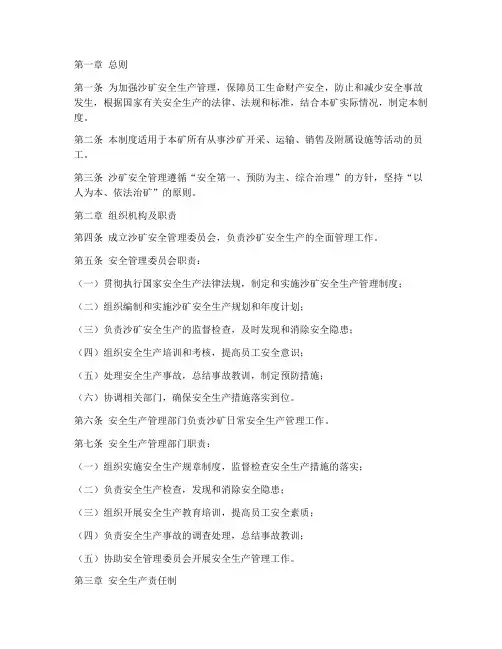 第一章 总则

第一条 为加强沙矿安全生产管理，保障员工生命财产安全，防止和减少安全事故发生，根据国家有关安全生产的法律、法规和标准，结合本矿实际情况，制定本制度。

第二条 本制度适用于本矿所有从事沙矿开采、运输、销售及附属设施等活动的员工。

第三条 沙矿安全管理遵循“安全第一、预防为主、综合治理”的方针，坚持“以人为本、依法治矿”的原则。

第二章 组织机构及职责

第四条 成立沙矿安全管理委员会，负责沙矿安全生产的全面管理工作。

第五条 安全管理委员会职责：

（一）贯彻执行国家安全生产法律法规，制定和实施沙矿安全生产管理制度；

（二）组织编制和实施沙矿安全生产规划和年度计划；

（三）负责沙矿安全生产的监督检查，及时发现和消除安全隐患；

（四）组织安全生产培训和考核，提高员工安全意识；

（五）处理安全生产事故，总结事故教训，制定预防措施；

（六）协调相关部门，确保安全生产措施落实到位。

第六条 安全生产管理部门负责沙矿日常安全生产管理工作。

第七条 安全生产管理部门职责：

（一）组织实施安全生产规章制度，监督检查安全生产措施的落实；

（二）负责安全生产检查，发现和消除安全隐患；

（三）组织开展安全生产教育培训，提高员工安全素质；

（四）负责安全生产事故的调查处理，总结事故教训；

（五）协助安全管理委员会开展安全生产管理工作。

第三章 安全生产责任制